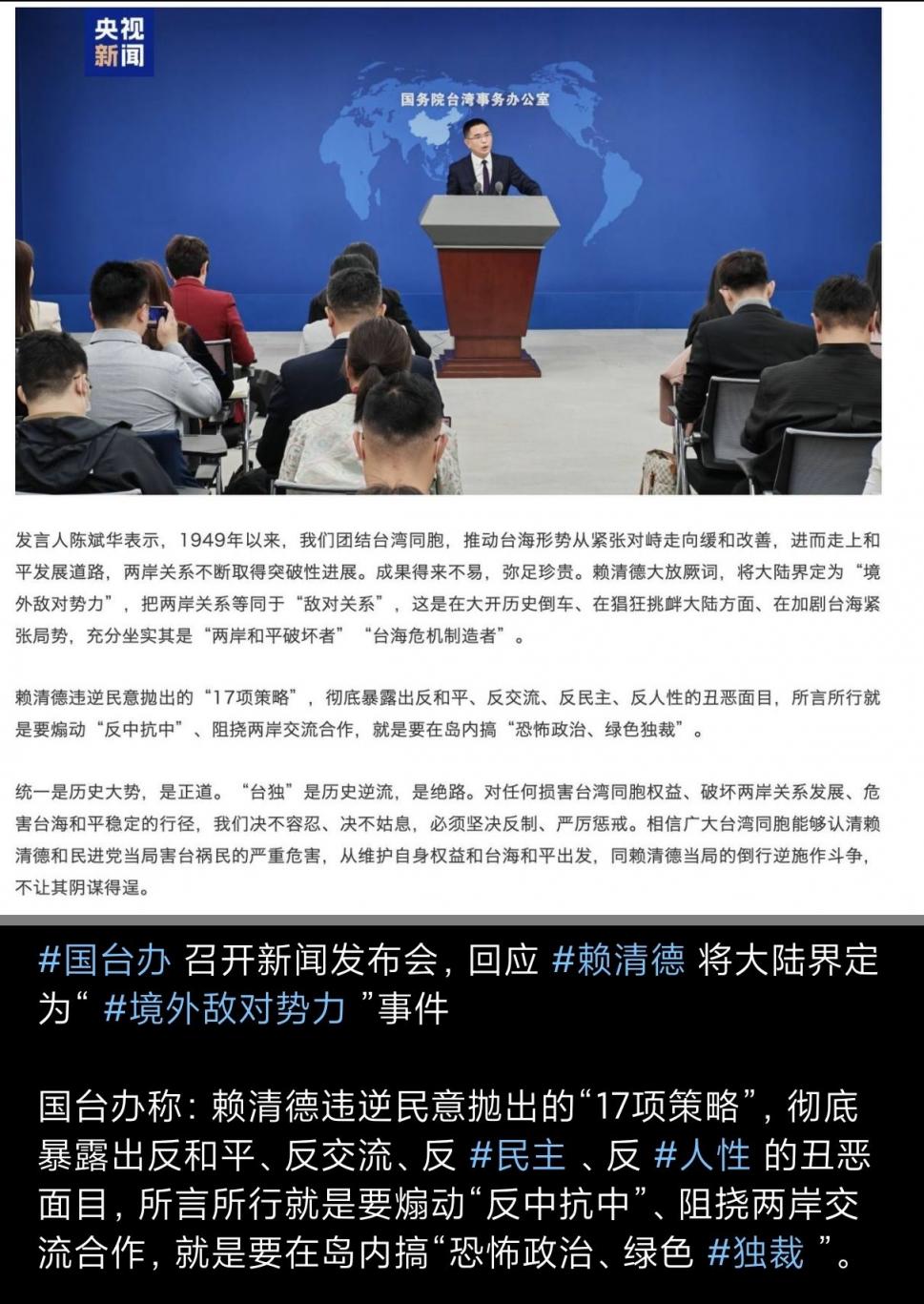 央视新闻

国务院台湾事务办公室

发言人陈斌华表示，1949年以来，我们团结台湾同胞，推动台海形势从紧张对峙走向缓和改善，进而走上和平发展道路，两岸关系不断取得突破性进展。成果得来不易，弥足珍贵。赖清德大放厥词，将大陆界定为“境外敌对势力”，把两岸关系等同于“敌对关系”，这是在大开历史倒车、在猖狂挑衅大陆方面、在加剧台海紧张局势，充分坐实其是“两岸和平破坏者”“台海危机制造者”。

赖清德违逆民意抛出的“17项策略”，彻底暴露出反和平、反交流、反民主、反人性的丑恶面目，所言所行就是要煽动“反中抗中”、阻挠两岸交流合作，就是要在岛内搞“恐怖政治、绿色独裁”。

统一是历史大势，是正道。“台独”是历史逆流，是绝路。对任何损害台湾同胞权益、破坏两岸关系发展、危害台海和平稳定的行径，我们决不容忍、决不姑息，必须坚决反制、严厉惩戒。相信广大台湾同胞能够认清赖清德和民进党当局害台祸民的严重危害，从维护自身权益和台海和平出发，同赖清德当局的倒行逆施作斗争，不让其阴谋得逞。

#国台办 召开新闻发布会，回应 #赖清德 将大陆界定为“ #境外敌对势力 ”事件

国台办称：赖清德违逆民意抛出的“17项策略”，彻底暴露出反和平、反交流、反 #民主 、反 #人性 的丑恶面目，所言所行就是要煽动“反中抗中”、阻挠两岸交流合作，就是要在岛内搞“恐怖政治、绿色 #独裁 ”。